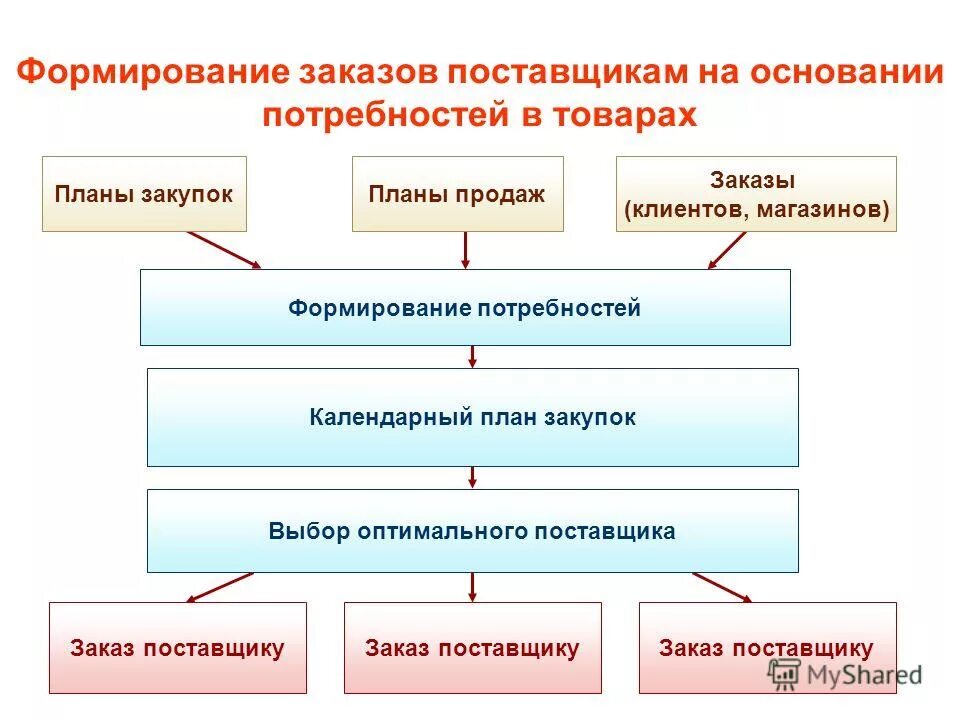 Формирование заказов поставщикам на основании потребностей в товарах

Планы закупок

Планы продаж

Заказы (клиентов, магазинов)

Формирование потребностей

Календарный план закупок

Выбор оптимального поставщика

Заказ поставщику

Заказ поставщику

Заказ поставщику

MyShared